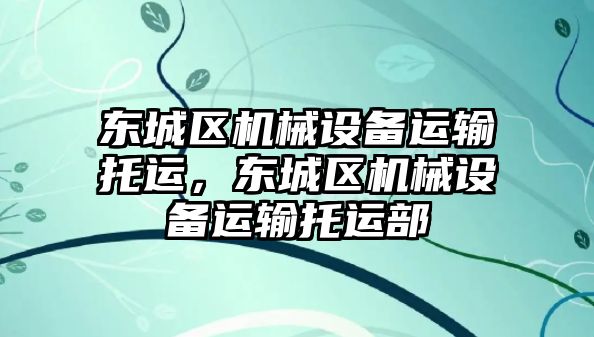 东城区机械设备运输托运，东城区机械设备运输托运部